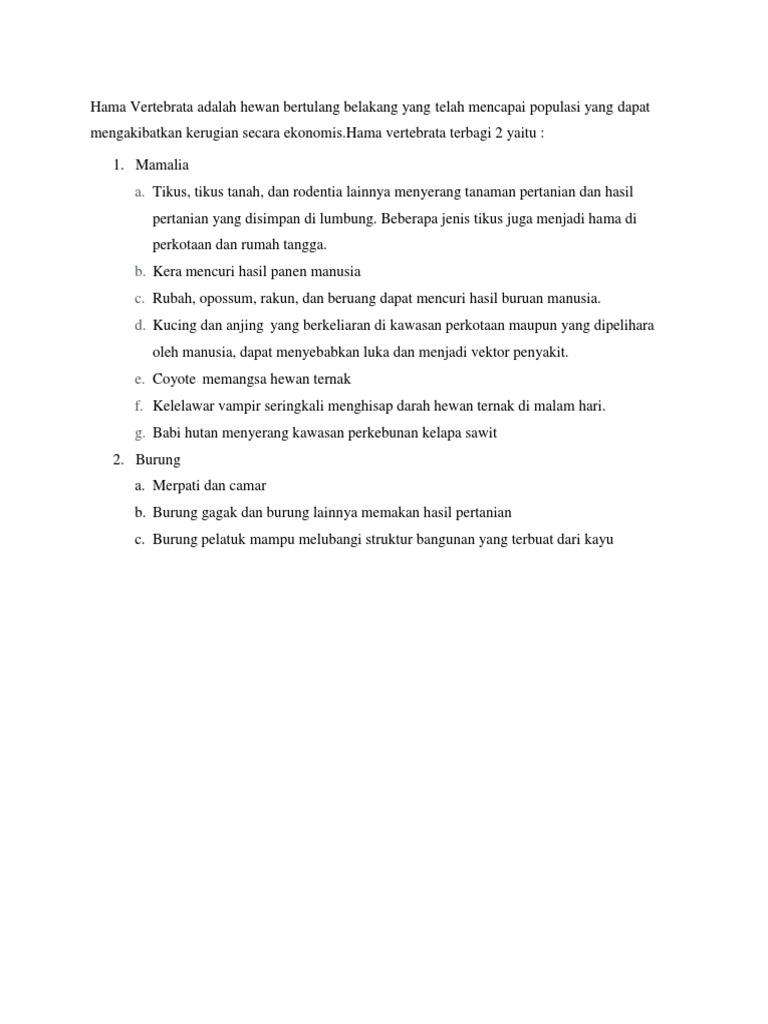 Hama Vertebrata adalah hewan bertulang belakang yang telah mencapai populasi yang dapat mengakibatkan kerugian secara ekonomis.Hama vertebrata terbagi 2 yaitu :

1. Mamalia
a. Tikus, tikus tanah, dan rodentia lainnya menyerang tanaman pertanian dan hasil pertanian yang disimpan di lumbung. Beberapa jenis tikus juga menjadi hama di perkotaan dan rumah tangga.
b. Kera mencuri hasil panen manusia
c. Rubah, opossum, rakun, dan beruang dapat mencuri hasil buruan manusia.
d. Kucing dan anjing yang berkeliaran di kawasan perkotaan maupun yang dipelihara oleh manusia, dapat menyebabkan luka dan menjadi vektor penyakit.
e. Coyote memangsa hewan ternak
f. Kelelawar vampir seringkali menghisap darah hewan ternak di malam hari.
g. Babi hutan menyerang kawasan perkebunan kelapa sawit
2. Burung
a. Merpati dan camar
b. Burung gagak dan burung lainnya memakan hasil pertanian
c. Burung pelatuk mampu melubangi struktur bangunan yang terbuat dari kayu